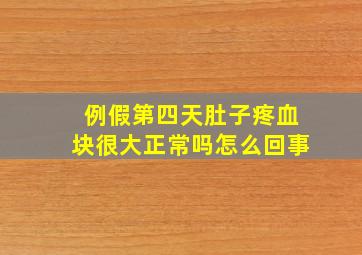 例假第四天肚子疼血块很大正常吗怎么回事